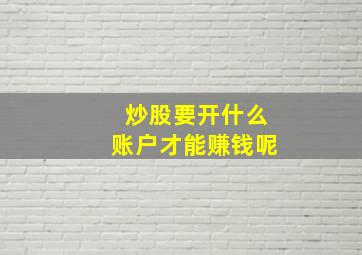 炒股要开什么
账户才能赚钱呢